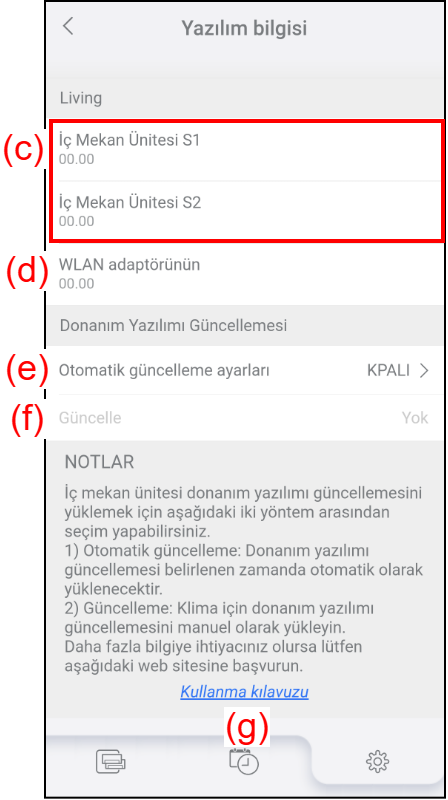 Yazılım bilgisi

Living

(c)
İç Mekan Ünitesi S1
00.00

İç Mekan Ünitesi S2
00.00

(d)
WLAN adaptörünün
00.00

Donanım Yazılımı Güncellemesi

(e)
Otomatik güncelleme ayarları
KPALI

(f)
Güncelle
Yok

NOTLAR

İç mekan ünitesi donanım yazılımı güncellemesini yüklemek için aşağıdaki iki yöntem arasından seçim yapabilirsiniz.
1) Otomatik güncelleme: Donanım yazılımı güncellemesi belirlenen zamanda otomatik olarak yüklenecektir.
2) Güncelleme: Klima için donanım yazılımı güncellemesini manuel olarak yükleyin.
Daha fazla bilgiye ihtiyacınız olursa lütfen aşağıdaki web sitesine başvurun.

Kullanma kılavuzu

(g)